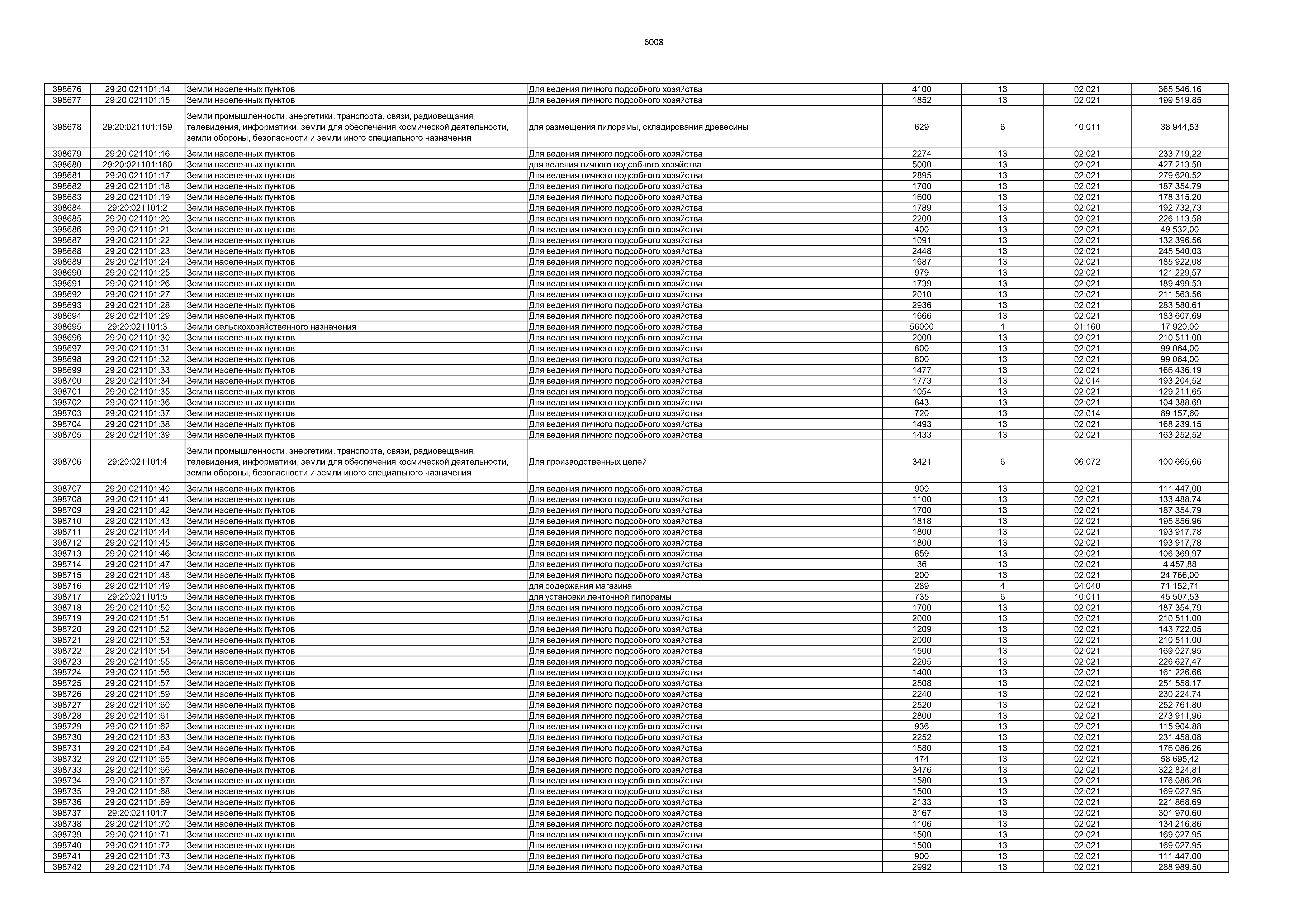 6008

| 398676 | 29:20:021101:14 | Земли населенных пунктов | Для ведения личного подсобного хозяйства | 4100 | 13 | 02:021 | 365 546,16 |
|---|---|---|---|---|---|---|---|
| 398677 | 29:20:021101:15 | Земли населенных пунктов | Для ведения личного подсобного хозяйства | 1852 | 13 | 02:021 | 199 519,85 |
| 398678 | 29:20:021101:159 | Земли промышленности, энергетики, транспорта, связи, радиовещания, телевидения, информатики, земли для обеспечения космической деятельности, земли обороны, безопасности и земли иного специального назначения | для размещения пилорамы, складирования древесины | 629 | 6 | 10:011 | 38 944,53 |
| 398679 | 29:20:021101:16 | Земли населенных пунктов | Для ведения личного подсобного хозяйства | 2274 | 13 | 02:021 | 233 719,22 |
| 398680 | 29:20:021101:160 | Земли населенных пунктов | для ведения личного подсобного хозяйства | 5000 | 13 | 02:021 | 427 213,50 |
| 398681 | 29:20:021101:17 | Земли населенных пунктов | Для ведения личного подсобного хозяйства | 2895 | 13 | 02:021 | 279 620,52 |
| 398682 | 29:20:021101:18 | Земли населенных пунктов | Для ведения личного подсобного хозяйства | 1700 | 13 | 02:021 | 187 354,79 |
| 398683 | 29:20:021101:19 | Земли населенных пунктов | Для ведения личного подсобного хозяйства | 1600 | 13 | 02:021 | 178 315,20 |
| 398684 | 29:20:021101:2 | Земли населенных пунктов | Для ведения личного подсобного хозяйства | 1789 | 13 | 02:021 | 192 732,73 |
| 398685 | 29:20:021101:20 | Земли населенных пунктов | Для ведения личного подсобного хозяйства | 2200 | 13 | 02:021 | 226 113,58 |
| 398686 | 29:20:021101:21 | Земли населенных пунктов | Для ведения личного подсобного хозяйства | 400 | 13 | 02:021 | 49 532,00 |
| 398687 | 29:20:021101:22 | Земли населенных пунктов | Для ведения личного подсобного хозяйства | 1091 | 13 | 02:021 | 132 396,56 |
| 398688 | 29:20:021101:23 | Земли населенных пунктов | Для ведения личного подсобного хозяйства | 2448 | 13 | 02:021 | 245 540,03 |
| 398689 | 29:20:021101:24 | Земли населенных пунктов | Для ведения личного подсобного хозяйства | 1687 | 13 | 02:021 | 185 922,08 |
| 398690 | 29:20:021101:25 | Земли населенных пунктов | Для ведения личного подсобного хозяйства | 979 | 13 | 02:021 | 121 229,57 |
| 398691 | 29:20:021101:26 | Земли населенных пунктов | Для ведения личного подсобного хозяйства | 1739 | 13 | 02:021 | 189 499,53 |
| 398692 | 29:20:021101:27 | Земли населенных пунктов | Для ведения личного подсобного хозяйства | 2010 | 13 | 02:021 | 211 563,56 |
| 398693 | 29:20:021101:28 | Земли населенных пунктов | Для ведения личного подсобного хозяйства | 2936 | 13 | 02:021 | 283 580,61 |
| 398694 | 29:20:021101:29 | Земли населенных пунктов | Для ведения личного подсобного хозяйства | 1666 | 13 | 02:021 | 183 607,69 |
| 398695 | 29:20:021101:3 | Земли сельскохозяйственного назначения | Для ведения личного подсобного хозяйства | 56000 | 1 | 01:160 | 17 920,00 |
| 398696 | 29:20:021101:30 | Земли населенных пунктов | Для ведения личного подсобного хозяйства | 2000 | 13 | 02:021 | 210 511,00 |
| 398697 | 29:20:021101:31 | Земли населенных пунктов | Для ведения личного подсобного хозяйства | 800 | 13 | 02:021 | 99 064,00 |
| 398698 | 29:20:021101:32 | Земли населенных пунктов | Для ведения личного подсобного хозяйства | 800 | 13 | 02:021 | 99 064,00 |
| 398699 | 29:20:021101:33 | Земли населенных пунктов | Для ведения личного подсобного хозяйства | 1477 | 13 | 02:021 | 166 436,19 |
| 398700 | 29:20:021101:34 | Земли населенных пунктов | Для ведения личного подсобного хозяйства | 1773 | 13 | 02:014 | 193 204,52 |
| 398701 | 29:20:021101:35 | Земли населенных пунктов | Для ведения личного подсобного хозяйства | 1054 | 13 | 02:021 | 129 211,65 |
| 398702 | 29:20:021101:36 | Земли населенных пунктов | Для ведения личного подсобного хозяйства | 843 | 13 | 02:021 | 104 388,69 |
| 398703 | 29:20:021101:37 | Земли населенных пунктов | Для ведения личного подсобного хозяйства | 720 | 13 | 02:014 | 89 157,60 |
| 398704 | 29:20:021101:38 | Земли населенных пунктов | Для ведения личного подсобного хозяйства | 1493 | 13 | 02:021 | 168 239,15 |
| 398705 | 29:20:021101:39 | Земли населенных пунктов | Для ведения личного подсобного хозяйства | 1433 | 13 | 02:021 | 163 252,52 |
| 398706 | 29:20:021101:4 | Земли промышленности, энергетики, транспорта, связи, радиовещания, телевидения, информатики, земли для обеспечения космической деятельности, земли обороны, безопасности и земли иного специального назначения | Для производственных целей | 3421 | 6 | 06:072 | 100 665,66 |
| 398707 | 29:20:021101:40 | Земли населенных пунктов | Для ведения личного подсобного хозяйства | 900 | 13 | 02:021 | 111 447,00 |
| 398708 | 29:20:021101:41 | Земли населенных пунктов | Для ведения личного подсобного хозяйства | 1100 | 13 | 02:021 | 133 488,74 |
| 398709 | 29:20:021101:42 | Земли населенных пунктов | Для ведения личного подсобного хозяйства | 1700 | 13 | 02:021 | 187 354,79 |
| 398710 | 29:20:021101:43 | Земли населенных пунктов | Для ведения личного подсобного хозяйства | 1818 | 13 | 02:021 | 195 856,96 |
| 398711 | 29:20:021101:44 | Земли населенных пунктов | Для ведения личного подсобного хозяйства | 1800 | 13 | 02:021 | 193 917,78 |
| 398712 | 29:20:021101:45 | Земли населенных пунктов | Для ведения личного подсобного хозяйства | 1800 | 13 | 02:021 | 193 917,78 |
| 398713 | 29:20:021101:46 | Земли населенных пунктов | Для ведения личного подсобного хозяйства | 859 | 13 | 02:021 | 106 369,97 |
| 398714 | 29:20:021101:47 | Земли населенных пунктов | Для ведения личного подсобного хозяйства | 36 | 13 | 02:021 | 4 457,88 |
| 398715 | 29:20:021101:48 | Земли населенных пунктов | Для ведения личного подсобного хозяйства | 200 | 13 | 02:021 | 24 766,00 |
| 398716 | 29:20:021101:49 | Земли населенных пунктов | для содержания магазина | 289 | 4 | 04:040 | 71 152,71 |
| 398717 | 29:20:021101:5 | Земли населенных пунктов | для установки ленточной пилорамы | 735 | 6 | 10:011 | 45 507,53 |
| 398718 | 29:20:021101:50 | Земли населенных пунктов | Для ведения личного подсобного хозяйства | 1700 | 13 | 02:021 | 187 354,79 |
| 398719 | 29:20:021101:51 | Земли населенных пунктов | Для ведения личного подсобного хозяйства | 2000 | 13 | 02:021 | 210 511,00 |
| 398720 | 29:20:021101:52 | Земли населенных пунктов | Для ведения личного подсобного хозяйства | 1209 | 13 | 02:021 | 143 722,05 |
| 398721 | 29:20:021101:53 | Земли населенных пунктов | Для ведения личного подсобного хозяйства | 2000 | 13 | 02:021 | 210 511,00 |
| 398722 | 29:20:021101:54 | Земли населенных пунктов | Для ведения личного подсобного хозяйства | 1500 | 13 | 02:021 | 169 027,95 |
| 398723 | 29:20:021101:55 | Земли населенных пунктов | Для ведения личного подсобного хозяйства | 2205 | 13 | 02:021 | 226 627,47 |
| 398724 | 29:20:021101:56 | Земли населенных пунктов | Для ведения личного подсобного хозяйства | 1400 | 13 | 02:021 | 161 226,66 |
| 398725 | 29:20:021101:57 | Земли населенных пунктов | Для ведения личного подсобного хозяйства | 2508 | 13 | 02:021 | 251 558,17 |
| 398726 | 29:20:021101:59 | Земли населенных пунктов | Для ведения личного подсобного хозяйства | 2240 | 13 | 02:021 | 230 224,74 |
| 398727 | 29:20:021101:60 | Земли населенных пунктов | Для ведения личного подсобного хозяйства | 2520 | 13 | 02:021 | 252 761,80 |
| 398728 | 29:20:021101:61 | Земли населенных пунктов | Для ведения личного подсобного хозяйства | 2800 | 13 | 02:021 | 273 911,96 |
| 398729 | 29:20:021101:62 | Земли населенных пунктов | Для ведения личного подсобного хозяйства | 936 | 13 | 02:021 | 115 904,88 |
| 398730 | 29:20:021101:63 | Земли населенных пунктов | Для ведения личного подсобного хозяйства | 2252 | 13 | 02:021 | 231 458,08 |
| 398731 | 29:20:021101:64 | Земли населенных пунктов | Для ведения личного подсобного хозяйства | 1580 | 13 | 02:021 | 176 086,26 |
| 398732 | 29:20:021101:65 | Земли населенных пунктов | Для ведения личного подсобного хозяйства | 474 | 13 | 02:021 | 58 695,42 |
| 398733 | 29:20:021101:66 | Земли населенных пунктов | Для ведения личного подсобного хозяйства | 3476 | 13 | 02:021 | 322 824,81 |
| 398734 | 29:20:021101:67 | Земли населенных пунктов | Для ведения личного подсобного хозяйства | 1580 | 13 | 02:021 | 176 086,26 |
| 398735 | 29:20:021101:68 | Земли населенных пунктов | Для ведения личного подсобного хозяйства | 1500 | 13 | 02:021 | 169 027,95 |
| 398736 | 29:20:021101:69 | Земли населенных пунктов | Для ведения личного подсобного хозяйства | 2133 | 13 | 02:021 | 221 868,69 |
| 398737 | 29:20:021101:7 | Земли населенных пунктов | Для ведения личного подсобного хозяйства | 3167 | 13 | 02:021 | 301 970,60 |
| 398738 | 29:20:021101:70 | Земли населенных пунктов | Для ведения личного подсобного хозяйства | 1106 | 13 | 02:021 | 134 216,86 |
| 398739 | 29:20:021101:71 | Земли населенных пунктов | Для ведения личного подсобного хозяйства | 1500 | 13 | 02:021 | 169 027,95 |
| 398740 | 29:20:021101:72 | Земли населенных пунктов | Для ведения личного подсобного хозяйства | 1500 | 13 | 02:021 | 169 027,95 |
| 398741 | 29:20:021101:73 | Земли населенных пунктов | Для ведения личного подсобного хозяйства | 900 | 13 | 02:021 | 111 447,00 |
| 398742 | 29:20:021101:74 | Земли населенных пунктов | Для ведения личного подсобного хозяйства | 2992 | 13 | 02:021 | 288 989,50 |